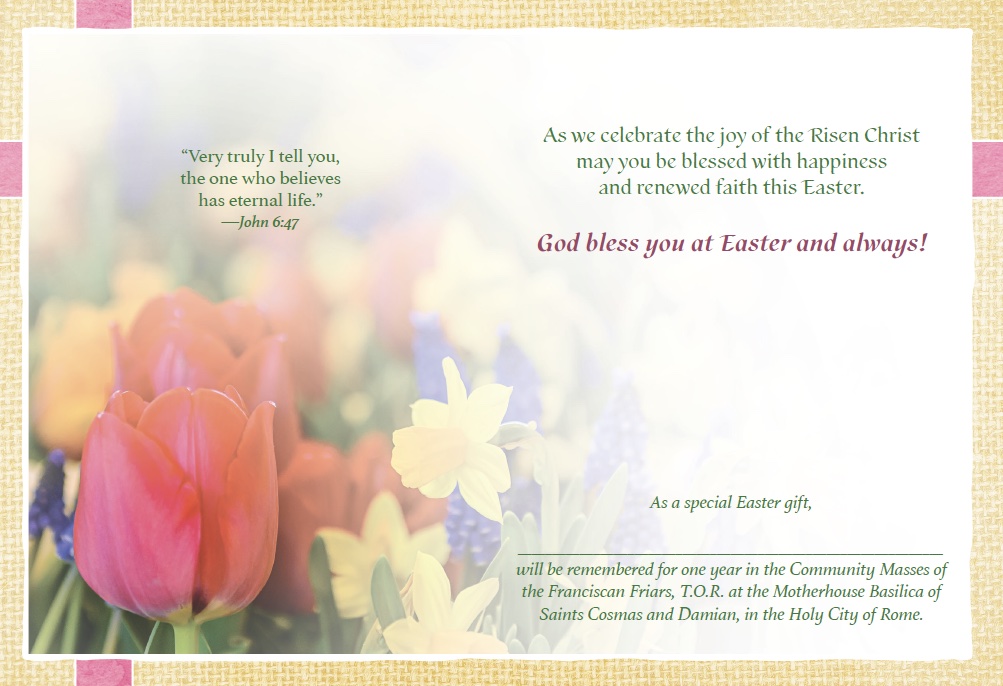 "Very truly I tell you, the one who believes has eternal life." —John 6:47

As we celebrate the joy of the Risen Christ may you be blessed with happiness and renewed faith this Easter.

God bless you at Easter and always!

As a special Easter gift,

____

will be remembered for one year in the Community Masses of the Franciscan Friars, T.O.R. at the Motherhouse Basilica of Saints Cosmas and Damian, in the Holy City of Rome.